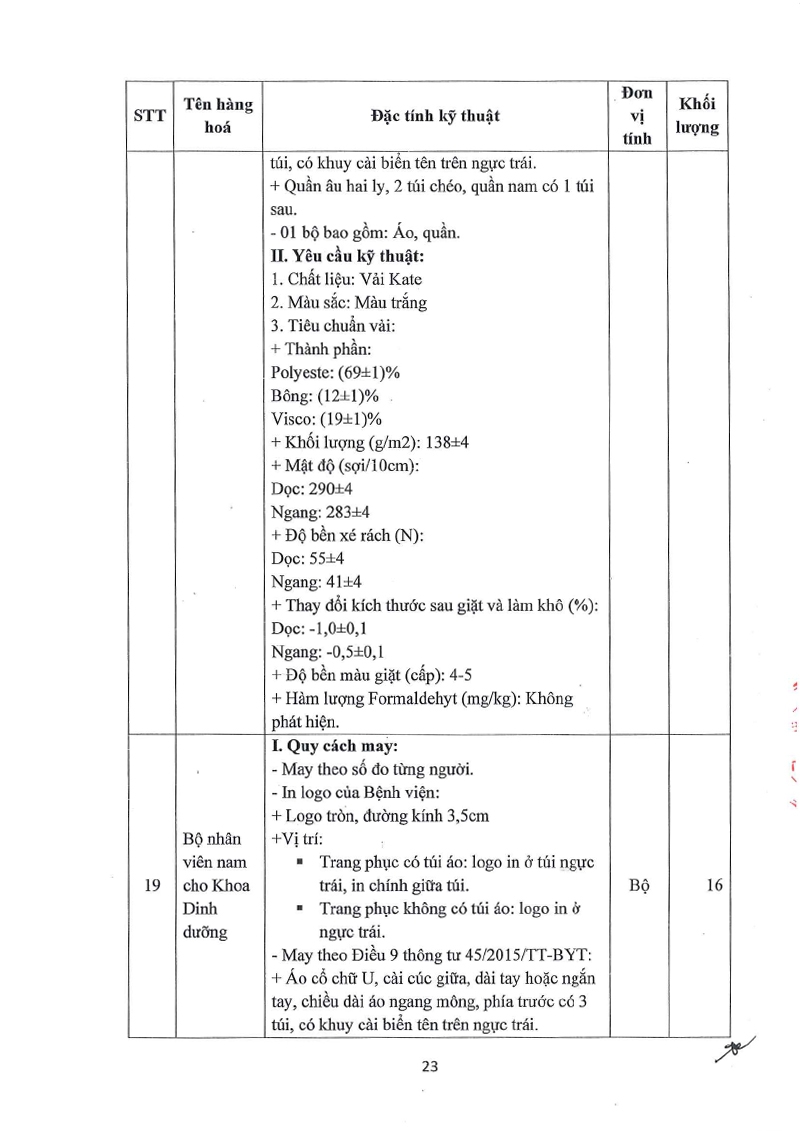 | STT | Tên hàng hoá | Đặc tính kỹ thuật | Đơn vị tính | Khối lượng |
|---|---|---|---|---|
| | | túi, có khuy cài biển tên trên ngực trái.<br>+ Quần âu hai ly, 2 túi chéo, quần nam có 1 túi sau.<br>- 01 bộ bao gồm: Áo, quần.<br>**II. Yêu cầu kỹ thuật:**<br>1. Chất liệu: Vải Kate<br>2. Màu sắc: Màu trắng<br>3. Tiêu chuẩn vải:<br>+ Thành phần:<br>Polyeste: (69±1)%<br>Bông: (12±1)%<br>Visco: (19±1)%<br>+ Khối lượng (g/m2): 138±4<br>+ Mật độ (sợi/10cm):<br>Dọc: 290±4<br>Ngang: 283±4<br>+ Độ bền xé rách (N):<br>Dọc: 55±4<br>Ngang: 41±4<br>+ Thay đổi kích thước sau giặt và làm khô (%):<br>Dọc: -1,0±0,1<br>Ngang: -0,5±0,1<br>+ Độ bền màu giặt (cấp): 4-5<br>+ Hàm lượng Formaldehyt (mg/kg): Không phát hiện. | | |
| 19 | Bộ nhân viên nam cho Khoa Dinh dưỡng | **I. Quy cách may:**<br>- May theo số đo từng người.<br>- In logo của Bệnh viện:<br>+ Logo tròn, đường kính 3,5cm<br>+Vị trí:<br>▪ Trang phục có túi áo: logo in ở túi ngực trái, in chính giữa túi.<br>▪ Trang phục không có túi áo: logo in ở ngực trái.<br>- May theo Điều 9 thông tư 45/2015/TT-BYT:<br>+ Áo cổ chữ U, cài cúc giữa, dài tay hoặc ngắn tay, chiều dài áo ngang mông, phía trước có 3 túi, có khuy cài biển tên trên ngực trái. | Bộ | 16 |

23